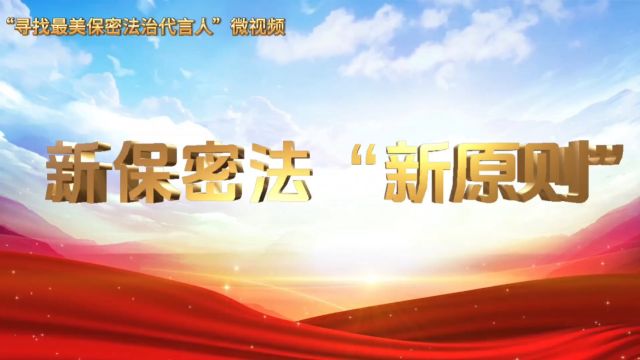 “寻找最美保密法治代言人”微视频

新保密法 “新原则”